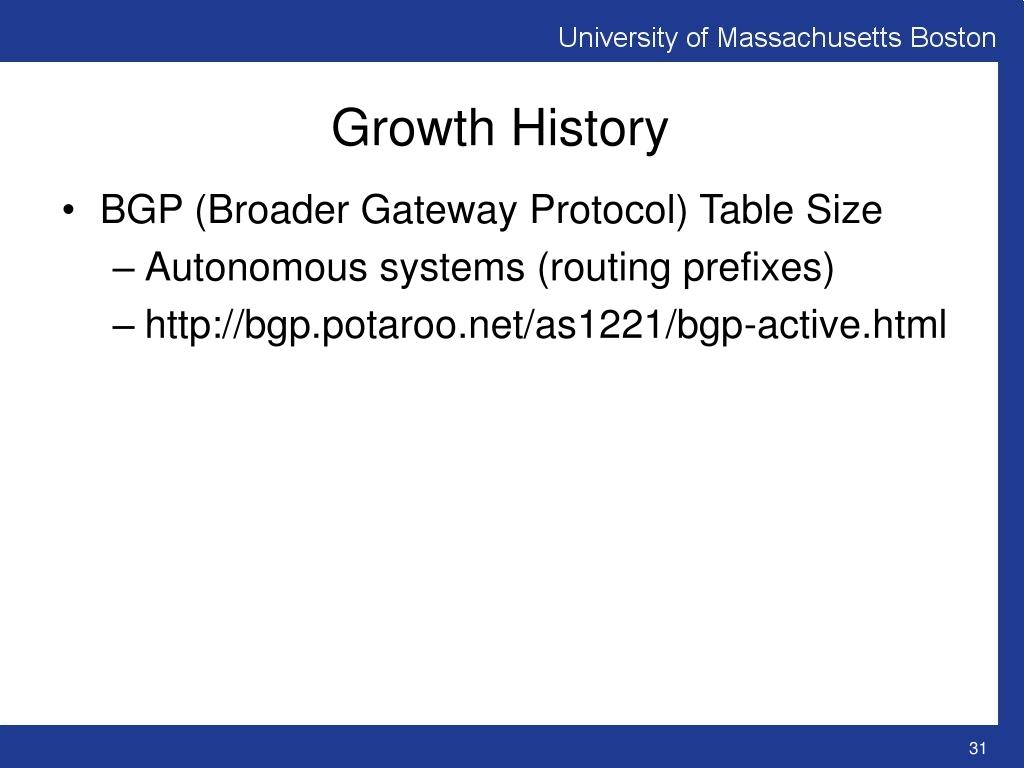 University of Massachusetts Boston

Growth History

• BGP (Broader Gateway Protocol) Table Size
– Autonomous systems (routing prefixes)
– http://bgp.potaroo.net/as1221/bgp-active.html

31